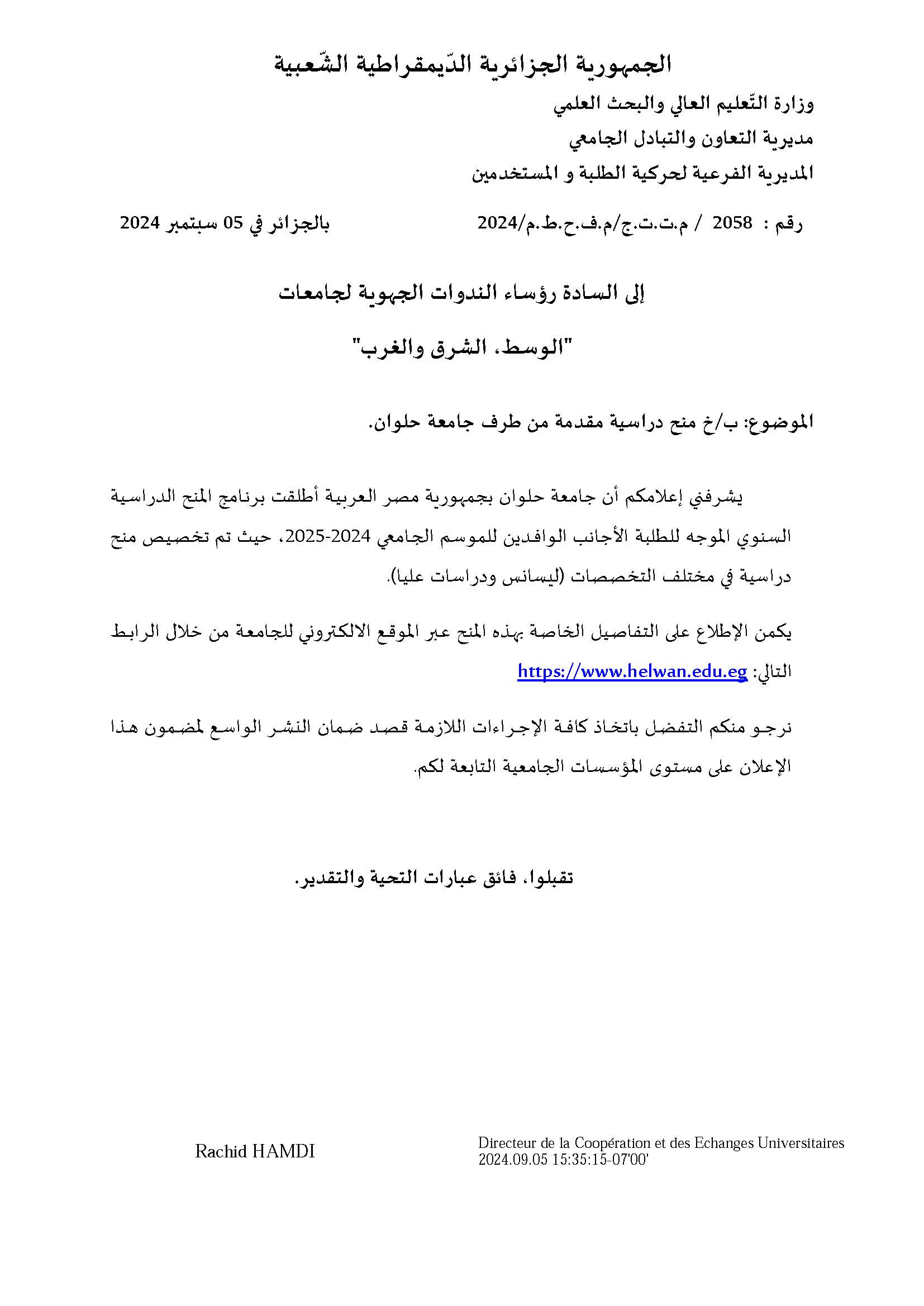 الجمهورية الجزائرية الدّيمقراطية الشّعبية

وزارة التّعليم العالي والبحث العلمي

مديرية التعاون والتبادل الجامعي

المديرية الفرعية لحركية الطلبة و المستخدمين

رقم : 2058 / م.ت.ت.ج/م.ف.ح.ط.م/2024

بالجزائر في 05 سبتمبر 2024

إلى السادة رؤساء الندوات الجهوية لجامعات

"الوسط، الشرق والغرب"

الموضوع: ب/خ منح دراسية مقدمة من طرف جامعة حلوان.

يشرفني إعلامكم أن جامعة حلوان بجمهورية مصر العربية أطلقت برنامج المنح الدراسية السنوي الموجه للطلبة الأجانب الوافدين للموسم الجامعي 2024-2025، حيث تم تخصيص منح دراسية في مختلف التخصصات (ليسانس ودراسات عليا).

يكمن الإطلاع على التفاصيل الخاصة بهذه المنح عبر الموقع الالكتروني للجامعة من خلال الرابط التالي: https://www.helwan.edu.eg

نرجو منكم التفضل باتخاذ كافة الإجراءات اللازمة قصد ضمان النشر الواسع لمضمون هذا الإعلان على مستوى المؤسسات الجامعية التابعة لكم.

تقبلوا، فائق عبارات التحية والتقدير.

Rachid HAMDI

Directeur de la Coopération et des Echanges Universitaires
2024.09.05 15:35:15-07'00'